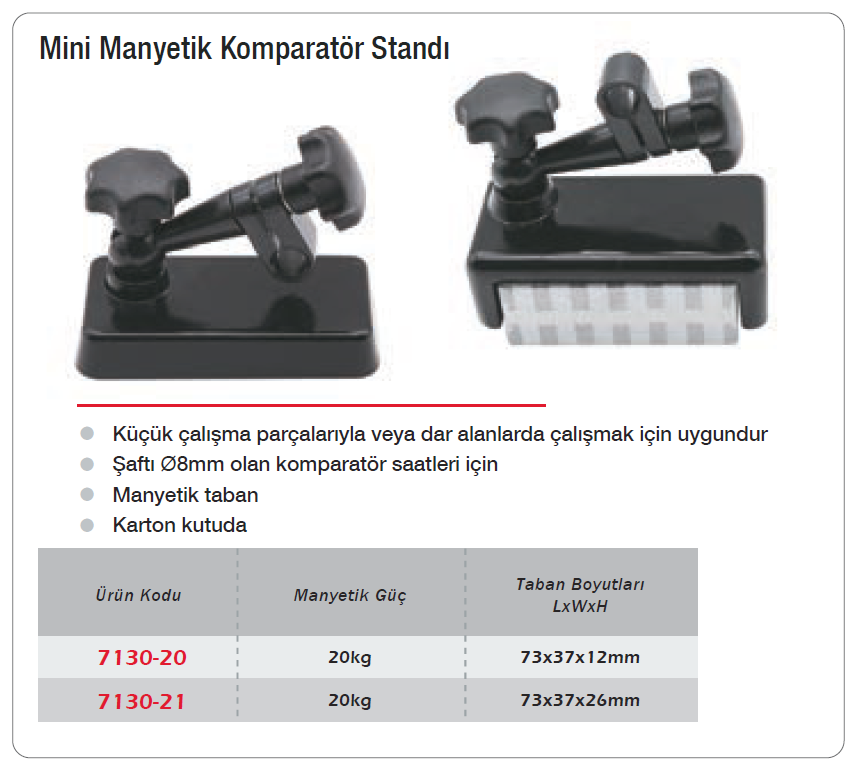 Mini Manyetik Komparatör Standı

Küçük çalışma parçalarıyla veya dar alanlarda çalışmak için uygundur
Şaftı Ø8mm olan komparatör saatleri için
Manyetik taban
Karton kutuda

| Ürün Kodu | Manyetik Güç | Taban Boyutları LxWxH |
|---|---|---|
| 7130-20 | 20kg | 73x37x12mm |
| 7130-21 | 20kg | 73x37x26mm |